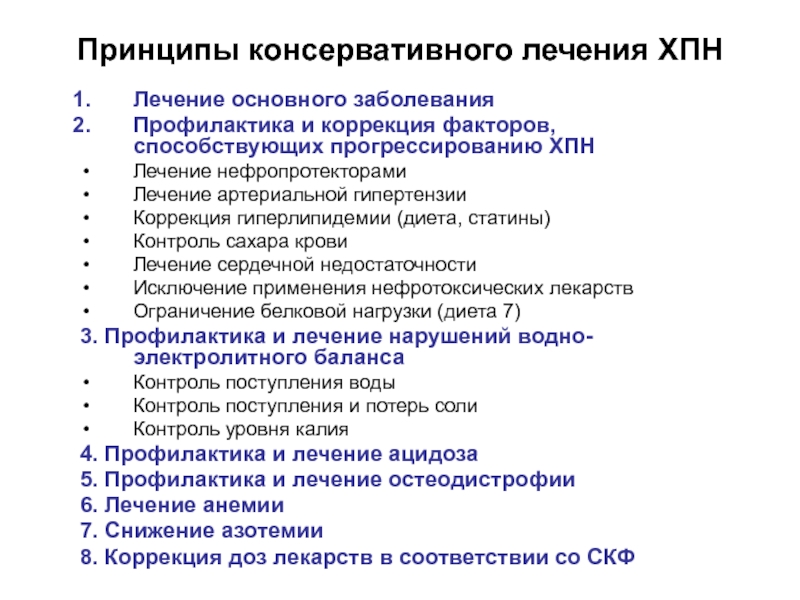 Принципы консервативного лечения ХПН

1. Лечение основного заболевания
2. Профилактика и коррекция факторов, способствующих прогрессированию ХПН
• Лечение нефропротекторами
• Лечение артериальной гипертензии
• Коррекция гиперлипидемии (диета, статины)
• Контроль сахара крови
• Лечение сердечной недостаточности
• Исключение применения нефротоксических лекарств
• Ограничение белковой нагрузки (диета 7)
3. Профилактика и лечение нарушений водно-электролитного баланса
• Контроль поступления воды
• Контроль поступления и потерь соли
• Контроль уровня калия
4. Профилактика и лечение ацидоза
5. Профилактика и лечение остеодистрофии
6. Лечение анемии
7. Снижение азотемии
8. Коррекция доз лекарств в соответствии со СКФ